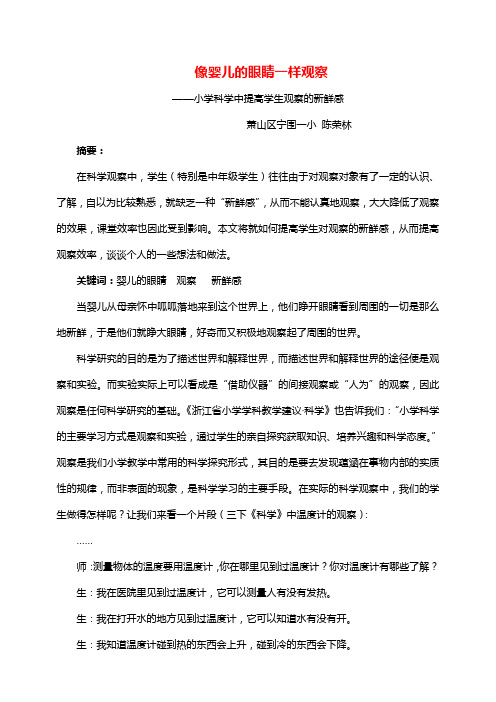 像婴儿的眼睛一样观察

——小学科学中提高学生观察的新鲜感

萧山区宁围一小 陈荣林

摘要：

在科学观察中，学生（特别是中年级学生）往往由于对观察对象有了一定的认识、了解，自以为比较熟悉，就缺乏一种“新鲜感”，从而不能认真地观察，大大降低了观察的效果，课堂效率也因此受到影响。本文将就如何提高学生对观察的新鲜感，从而提高观察效率，谈谈个人的一些想法和做法。

关键词：婴儿的眼睛 观察 新鲜感

当婴儿从母亲怀中呱呱落地来到这个世界上，他们睁开眼睛看到周围的一切是那么地新鲜，于是他们就睁大眼睛，好奇而又积极地观察起了周围的世界。

科学研究的目的是为了描述世界和解释世界，而描述世界和解释世界的途径便是观察和实验。而实验实际上可以看成是“借助仪器”的间接观察或“人为”的观察，因此观察是任何科学研究的基础。《浙江省小学学科教学建议·科学》也告诉我们：“小学科学的主要学习方式是观察和实验，通过学生的亲自探究获取知识、培养兴趣和科学态度。”观察是我们小学教学中常用的科学探究形式，其目的是要去发现蕴涵在事物内部的实质性的规律，而非表面的现象，是科学学习的主要手段。在实际的科学观察中，我们的学生做得怎样呢？让我们来看一个片段（三下《科学》中温度计的观察）：

……

师：测量物体的温度要用温度计，你在哪里见到过温度计？你对温度计有哪些了解？

生：我在医院里见到过温度计，它可以测量人有没有发热。

生：我在打开水的地方见到过温度计，它可以知道水有没有开。

生：我知道温度计碰到热的东西会上升，碰到冷的东西会下降。